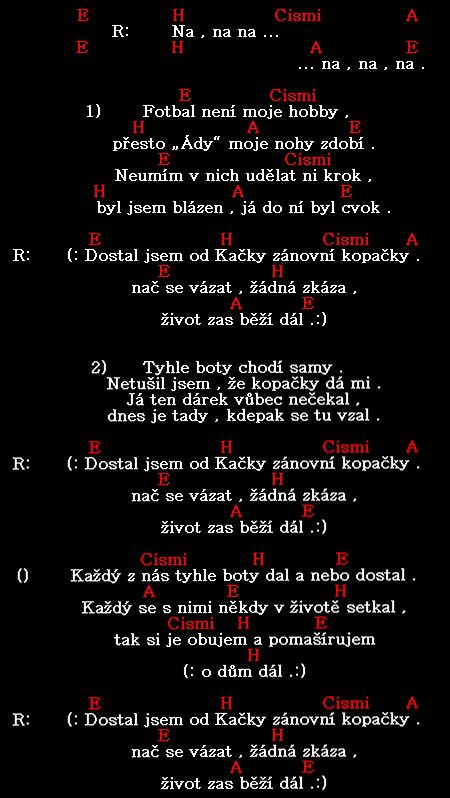 E H Cismi A
R: Na , na na ...
E H A E
... na , na , na .

E Cismi
1) Fotbal není moje hobby ,
H A E
přesto „Ády“ moje nohy zdobí .
E Cismi
Neumím v nich udělat ni krok ,
H A E
byl jsem blázen , já do ní byl cvok .

E H Cismi A
R: (: Dostal jsem od Kačky zánovní kopačky .
E H
nač se vázat , žádná zkáza ,
A E
život zas běží dál .:)

2) Tyhle boty chodí samy .
Netušil jsem , že kopačky dá mi .
Já ten dárek vůbec nečekal ,
dnes je tady , kdepak se tu vzal .

E H Cismi A
R: (: Dostal jsem od Kačky zánovní kopačky .
E H
nač se vázat , žádná zkáza ,
A E
život zas běží dál .:)

Cismi H E
() Každý z nás tyhle boty dal a nebo dostal .
A E H
Každý se s nimi někdy v životě setkal ,
Cismi H E
tak si je obujem a pomašírujem
H
(: o dům dál .:)

E H Cismi A
R: (: Dostal jsem od Kačky zánovní kopačky .
E H
nač se vázat , žádná zkáza ,
A E
život zas běží dál .:)